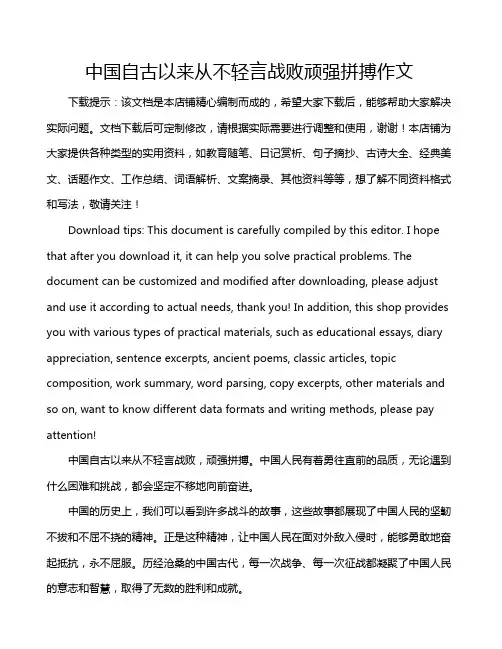 中国自古以来从不轻言战败顽强拼搏作文

下载提示：该文档是本店铺精心编制而成的，希望大家下载后，能够帮助大家解决实际问题。文档下载后可定制修改，请根据实际需要进行调整和使用，谢谢！本店铺为大家提供各种类型的实用资料，如教育随笔、日记赏析、句子摘抄、古诗大全、经典美文、话题作文、工作总结、词语解析、文案摘录、其他资料等等，想了解不同资料格式和写法，敬请关注！

Download tips: This document is carefully compiled by this editor. I hope that after you download it, it can help you solve practical problems. The document can be customized and modified after downloading, please adjust and use it according to actual needs, thank you! In addition, this shop provides you with various types of practical materials, such as educational essays, diary appreciation, sentence excerpts, ancient poems, classic articles, topic composition, work summary, word parsing, copy excerpts, other materials and so on, want to know different data formats and writing methods, please pay attention!

中国自古以来从不轻言战败，顽强拼搏。中国人民有着勇往直前的品质，无论遇到什么困难和挑战，都会坚定不移地向前奋进。

中国的历史上，我们可以看到许多战斗的故事，这些故事都展现了中国人民的坚韧不拔和不屈不挠的精神。正是这种精神，让中国人民在面对外敌入侵时，能够勇敢地奋起抵抗，永不屈服。历经沧桑的中国古代，每一次战争、每一次征战都凝聚了中国人民的意志和智慧，取得了无数的胜利和成就。